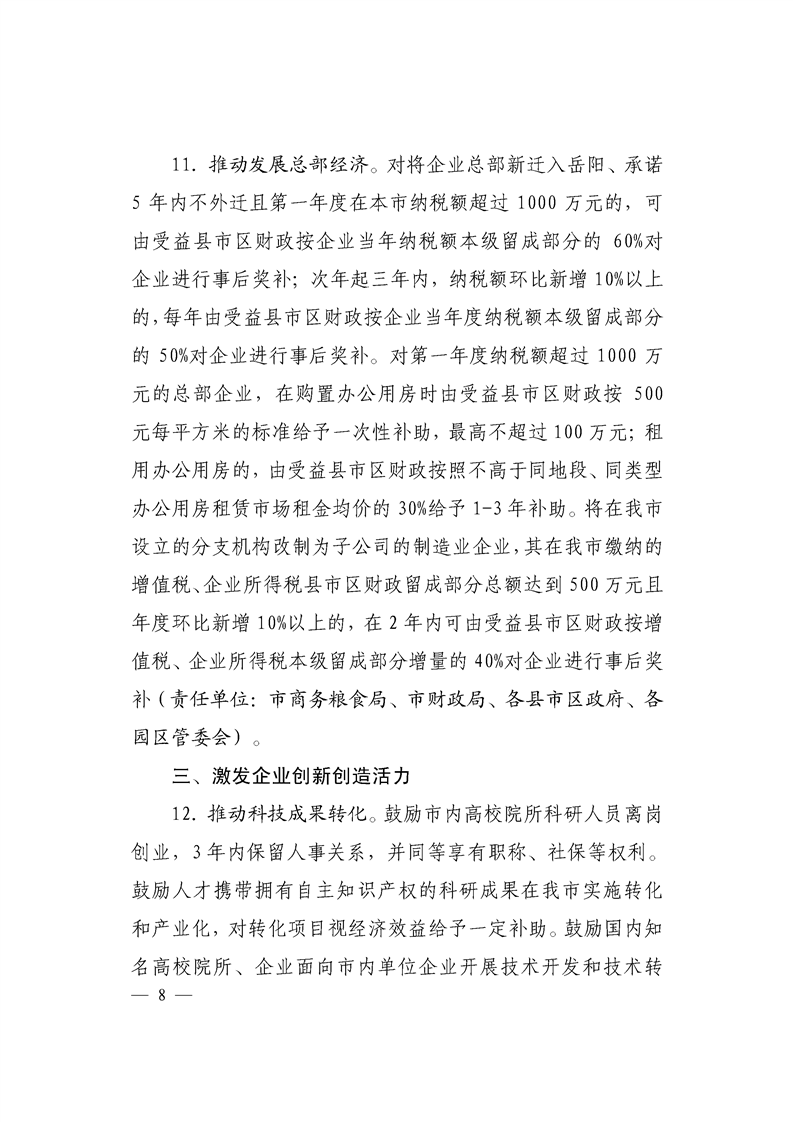 11．推动发展总部经济。对将企业总部新迁入岳阳、承诺5年内不外迁且第一年度在本市纳税额超过1000万元的，可由受益县市区财政按企业当年纳税额本级留成部分的60%对企业进行事后奖补；次年起三年内，纳税额环比新增10%以上的，每年由受益县市区财政按企业当年度纳税额本级留成部分的50%对企业进行事后奖补。对第一年度纳税额超过1000万元的总部企业，在购置办公用房时由受益县市区财政按500元每平方米的标准给予一次性补助，最高不超过100万元；租用办公用房的，由受益县市区财政按照不高于同地段、同类型办公用房租赁市场租金均价的30%给予1-3年补助。将在我市设立的分支机构改制为子公司的制造业企业，其在我市缴纳的增值税、企业所得税县市区财政留成部分总额达到500万元且年度环比新增10%以上的，在2年内可由受益县市区财政按增值税、企业所得税本级留成部分增量的40%对企业进行事后奖补（责任单位：市商务粮食局、市财政局、各县市区政府、各园区管委会）。

三、激发企业创新创造活力

12．推动科技成果转化。鼓励市内高校院所科研人员离岗创业，3年内保留人事关系，并同等享有职称、社保等权利。鼓励人才携带拥有自主知识产权的科研成果在我市实施转化和产业化，对转化项目视经济效益给予一定补助。鼓励国内知名高校院所、企业面向市内单位企业开展技术开发和技术转

— 8 —